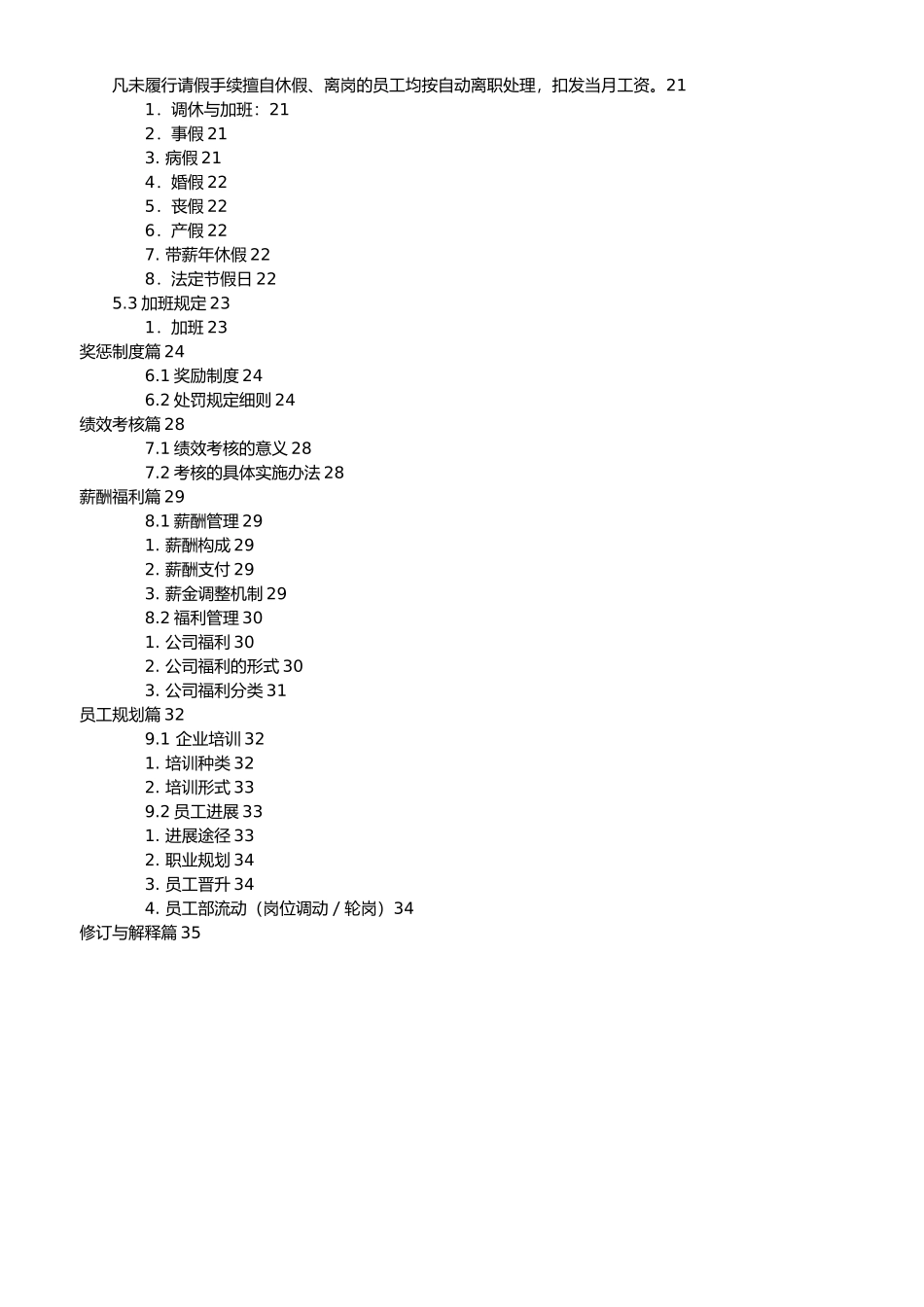 凡未履行请假手续擅自休假、离岗的员工均按自动离职处理，扣发当月工资。21
1．调休与加班：21
2．事假 21
3. 病假 21
4．婚假 22
5．丧假 22
6．产假 22
7. 带薪年休假 22
8．法定节假日 22
5.3 加班规定 23
1．加班 23
奖惩制度篇 24
6.1 奖励制度 24
6.2 处罚规定细则 24
绩效考核篇 28
7.1 绩效考核的意义 28
7.2 考核的具体实施办法 28
薪酬福利篇 29
8.1 薪酬管理 29
1. 薪酬构成 29
2. 薪酬支付 29
3. 薪金调整机制 29
8.2 福利管理 30
1. 公司福利 30
2. 公司福利的形式 30
3. 公司福利分类 31
员工规划篇 32
9.1 企业培训 32
1. 培训种类 32
2. 培训形式 33
9.2 员工进展 33
1. 进展途径 33
2. 职业规划 34
3. 员工晋升 34
4. 员工部流动（岗位调动 / 轮岗）34
修订与解释篇 35